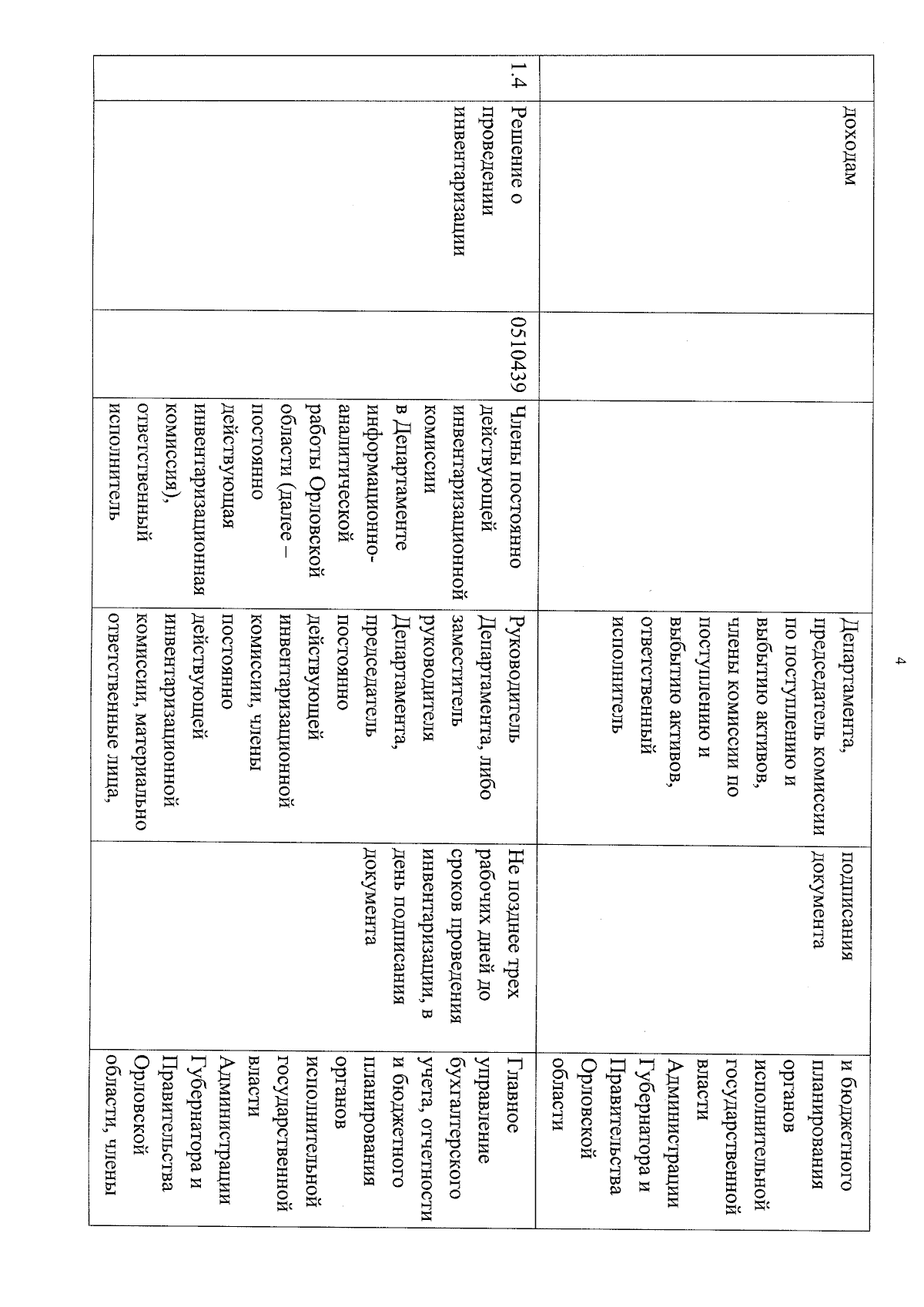 4

|  | доходам |  |  | Департамента, председатель комиссии по поступлению и выбытию активов, члены комиссии по поступлению и выбытию активов, ответственный исполнитель | подписания документа | и бюджетного планирования органов исполнительной государственной власти Администрации Губернатора и Правительства Орловской области |
|---|---|---|---|---|---|---|
| 1.4 | Решение о проведении инвентаризации | 0510439 | Члены постоянно действующей инвентаризационной комиссии в Департаменте информационно-аналитической работы Орловской области (далее – постоянно действующая инвентаризационная комиссия), ответственный исполнитель | Руководитель Департамента, либо заместитель руководителя Департамента, председатель постоянно действующей инвентаризационной комиссии, члены постоянно действующей инвентаризационной комиссии, материально ответственные лица, | Не позднее трех рабочих дней до сроков проведения инвентаризации, в день подписания документа | Главное управление бухгалтерского учета, отчетности и бюджетного планирования органов исполнительной государственной власти Администрации Губернатора и Правительства Орловской области, члены |